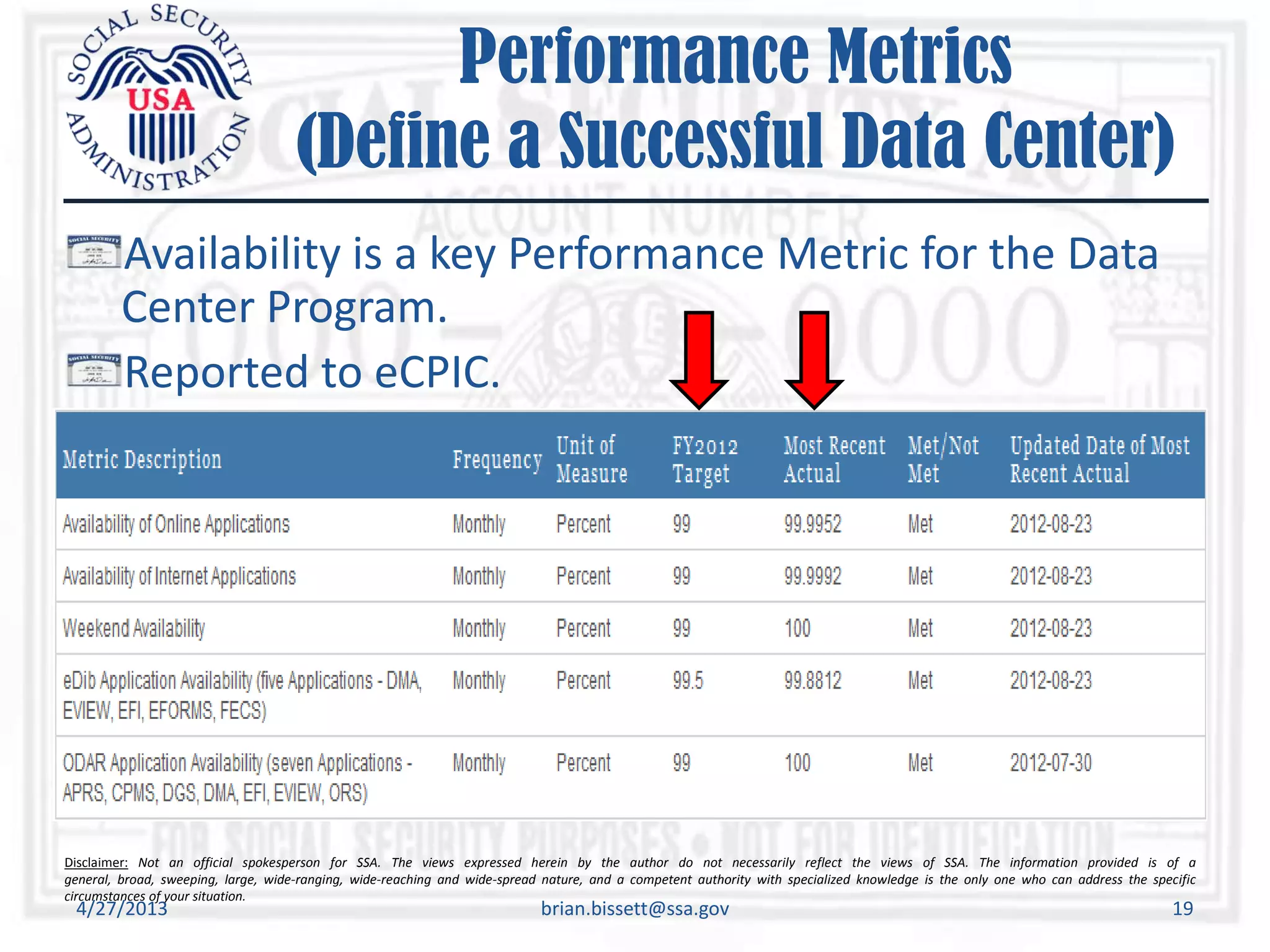 SOCIAL SECURITY ADMINISTRATION USA

Performance Metrics (Define a Successful Data Center)

Availability is a key Performance Metric for the Data Center Program.

Reported to eCPIC.

| Metric Description | Frequency | Unit of Measure | FY2012 Target | Most Recent Actual | Met/Not Met | Updated Date of Most Recent Actual |
|---|---|---|---|---|---|---|
| Availability of Online Applications | Monthly | Percent | 99 | 99.9952 | Met | 2012-08-23 |
| Availability of Internet Applications | Monthly | Percent | 99 | 99.9992 | Met | 2012-08-23 |
| Weekend Availability | Monthly | Percent | 99 | 100 | Met | 2012-08-23 |
| eDib Application Availability (five Applications - DMA, EVIEW, EFI, EFORMS, FECS) | Monthly | Percent | 99.5 | 99.8812 | Met | 2012-08-23 |
| ODAR Application Availability (seven Applications - APRS, CPMS, DGS, DMA, EFI, EVIEW, ORS) | Monthly | Percent | 99 | 100 | Met | 2012-07-30 |

Disclaimer: Not an official spokesperson for SSA. The views expressed herein by the author do not necessarily reflect the views of SSA. The information provided is of a general, broad, sweeping, large, wide-ranging, wide-reaching and wide-spread nature, and a competent authority with specialized knowledge is the only one who can address the specific circumstances of your situation.

4/27/2013 brian.bissett@ssa.gov 19